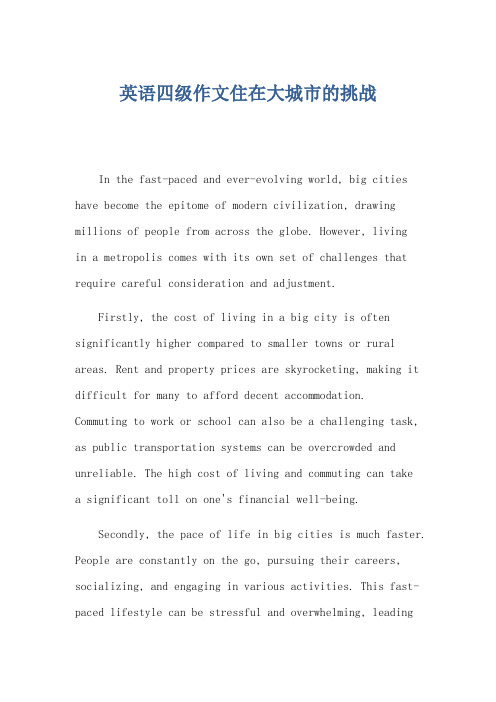 英语四级作文住在大城市的挑战

In the fast-paced and ever-evolving world, big cities have become the epitome of modern civilization, drawing millions of people from across the globe. However, living in a metropolis comes with its own set of challenges that require careful consideration and adjustment.

Firstly, the cost of living in a big city is often significantly higher compared to smaller towns or rural areas. Rent and property prices are skyrocketing, making it difficult for many to afford decent accommodation. Commuting to work or school can also be a challenging task, as public transportation systems can be overcrowded and unreliable. The high cost of living and commuting can take a significant toll on one's financial well-being.

Secondly, the pace of life in big cities is much faster. People are constantly on the go, pursuing their careers, socializing, and engaging in various activities. This fast-paced lifestyle can be stressful and overwhelming, leading